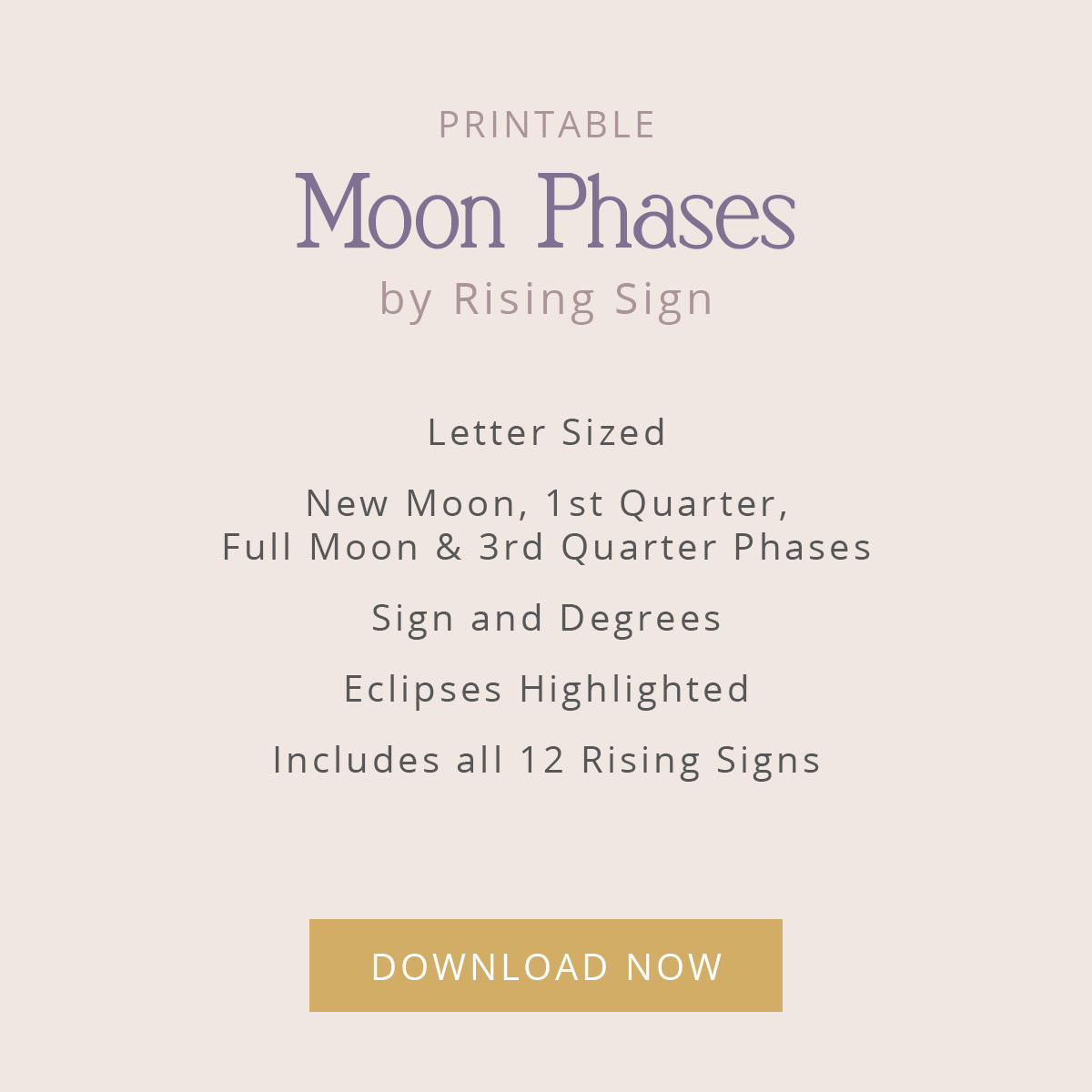 PRINTABLE

Moon Phases

by Rising Sign

Letter Sized

New Moon, 1st Quarter, Full Moon & 3rd Quarter Phases

Sign and Degrees

Eclipses Highlighted

Includes all 12 Rising Signs

DOWNLOAD NOW